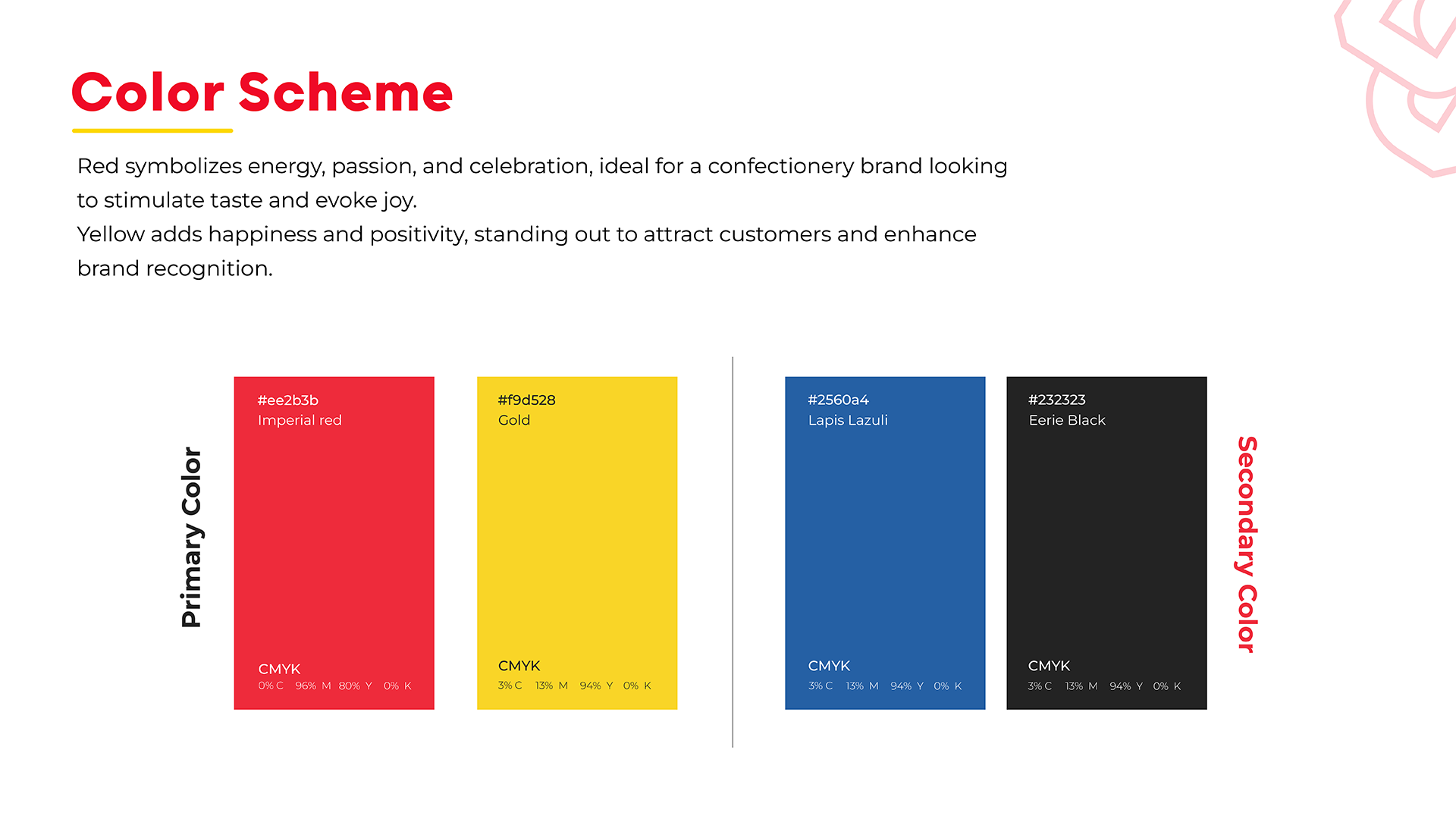 Color Scheme

Red symbolizes energy, passion, and celebration, ideal for a confectionery brand looking to stimulate taste and evoke joy.
Yellow adds happiness and positivity, standing out to attract customers and enhance brand recognition.

Primary Color

#ee2b3b
Imperial red

CMYK
0% C 96% M 80% Y 0% K

#f9d528
Gold

CMYK
3% C 13% M 94% Y 0% K

#2560a4
Lapis Lazuli

CMYK
3% C 13% M 94% Y 0% K

#232323
Eerie Black

CMYK
3% C 13% M 94% Y 0% K

Secondary Color